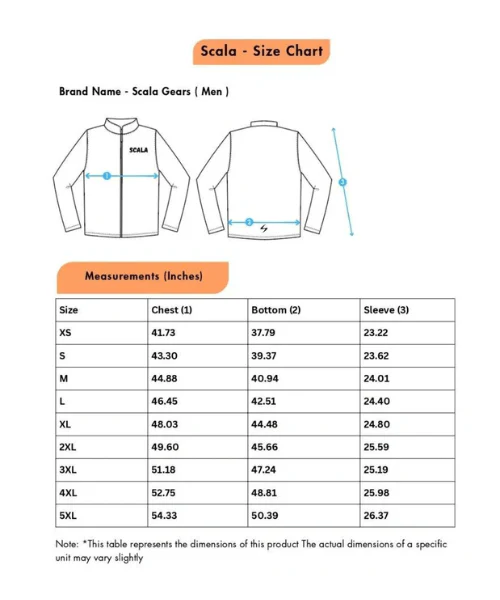 Scala - Size Chart

Brand Name - Scala Gears ( Men )

SCALA

1

2

3

Measurements (Inches)

| Size | Chest (1) | Bottom (2) | Sleeve (3) |
|---|---|---|---|
| XS | 41.73 | 37.79 | 23.22 |
| S | 43.30 | 39.37 | 23.62 |
| M | 44.88 | 40.94 | 24.01 |
| L | 46.45 | 42.51 | 24.40 |
| XL | 48.03 | 44.48 | 24.80 |
| 2XL | 49.60 | 45.66 | 25.59 |
| 3XL | 51.18 | 47.24 | 25.19 |
| 4XL | 52.75 | 48.81 | 25.98 |
| 5XL | 54.33 | 50.39 | 26.37 |

Note: *This table represents the dimensions of this product The actual dimensions of a specific unit may vary slightly